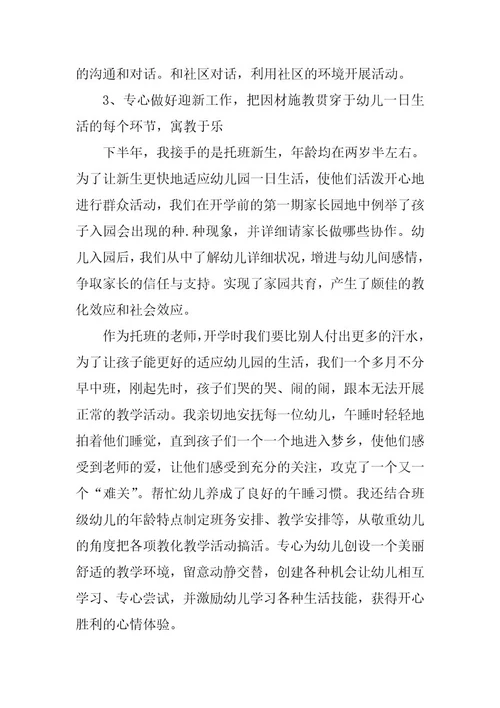 的沟通和对话。和社区对话，利用社区的环境开展活动。

3、专心做好迎新工作，把因材施教贯穿于幼儿一日生活的每个环节，寓教于乐

下半年，我接手的是托班新生，年龄均在两岁半左右。为了让新生更快地适应幼儿园一日生活，使他们活泼开心地进行群众活动，我们在开学前的第一期家长园地中例举了孩子入园会出现的种.种现象，并详细请家长做哪些协作。幼儿入园后，我们从中了解幼儿详细状况，增进与幼儿间感情，争取家长的信任与支持。实现了家园共育，产生了颇佳的教化效应和社会效应。

作为托班的老师，开学时我们要比别人付出更多的汗水，为了让孩子能更好的适应幼儿园的生活，我们一个多月不分早中班，刚起先时，孩子们哭的哭、闹的闹，跟本无法开展正常的教学活动。我亲切地安抚每一位幼儿，午睡时轻轻地拍着他们睡觉，直到孩子们一个一个地进入梦乡，使他们感受到老师的爱，让他们感受到充分的关注，攻克了一个又一个“难关”。帮忙幼儿养成了良好的午睡习惯。我还结合班级幼儿的年龄特点制定班务安排、教学安排等，从敬重幼儿的角度把各项教化教学活动搞活。专心为幼儿创设一个美丽舒适的教学环境，留意动静交替，创建各种机会让幼儿相互学习、专心尝试，并激励幼儿学习各种生活技能，获得开心胜利的心情体验。